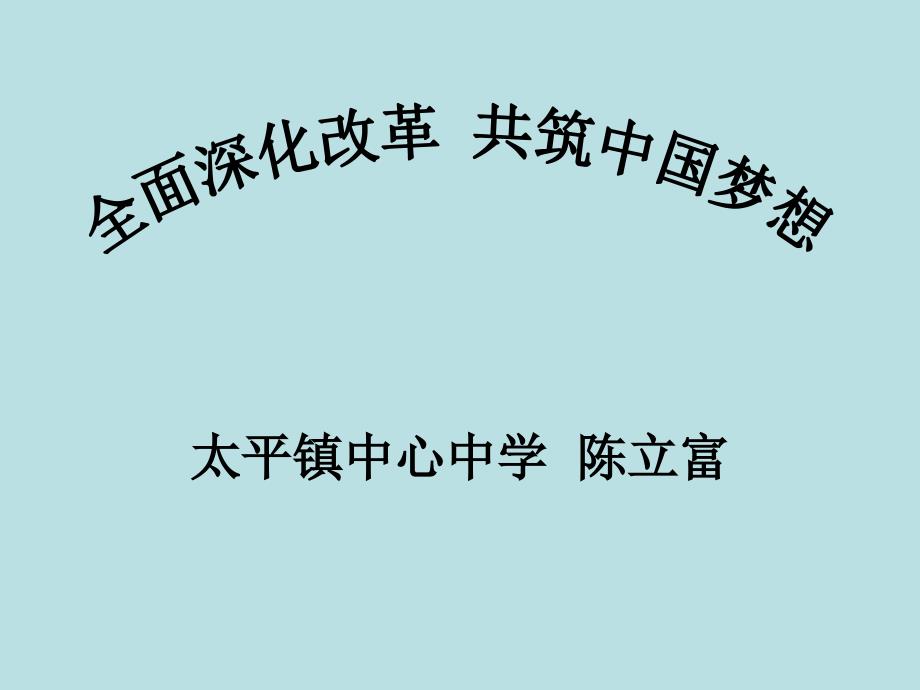 全面深化改革 共筑中国梦想

太平镇中心中学 陈立富